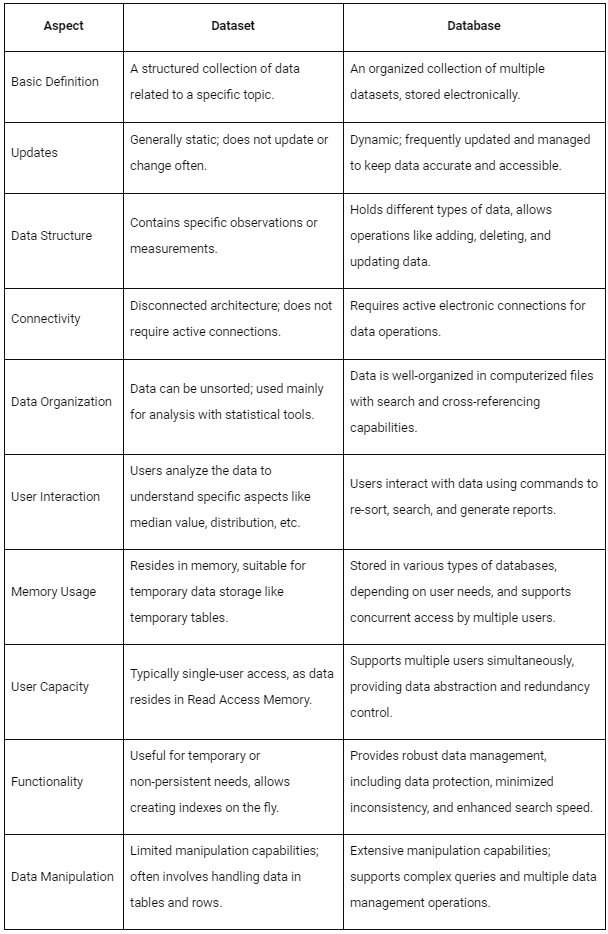 | Aspect | Dataset | Database |
|---|---|---|
| Basic Definition | A structured collection of data related to a specific topic. | An organized collection of multiple datasets, stored electronically. |
| Updates | Generally static; does not update or change often. | Dynamic; frequently updated and managed to keep data accurate and accessible. |
| Data Structure | Contains specific observations or measurements. | Holds different types of data, allows operations like adding, deleting, and updating data. |
| Connectivity | Disconnected architecture; does not require active connections. | Requires active electronic connections for data operations. |
| Data Organization | Data can be unsorted; used mainly for analysis with statistical tools. | Data is well-organized in computerized files with search and cross-referencing capabilities. |
| User Interaction | Users analyze the data to understand specific aspects like median value, distribution, etc. | Users interact with data using commands to re-sort, search, and generate reports. |
| Memory Usage | Resides in memory, suitable for temporary data storage like temporary tables. | Stored in various types of databases, depending on user needs, and supports concurrent access by multiple users. |
| User Capacity | Typically single-user access, as data resides in Read Access Memory. | Supports multiple users simultaneously, providing data abstraction and redundancy control. |
| Functionality | Useful for temporary or non-persistent needs, allows creating indexes on the fly. | Provides robust data management, including data protection, minimized inconsistency, and enhanced search speed. |
| Data Manipulation | Limited manipulation capabilities; often involves handling data in tables and rows. | Extensive manipulation capabilities; supports complex queries and multiple data management operations. |